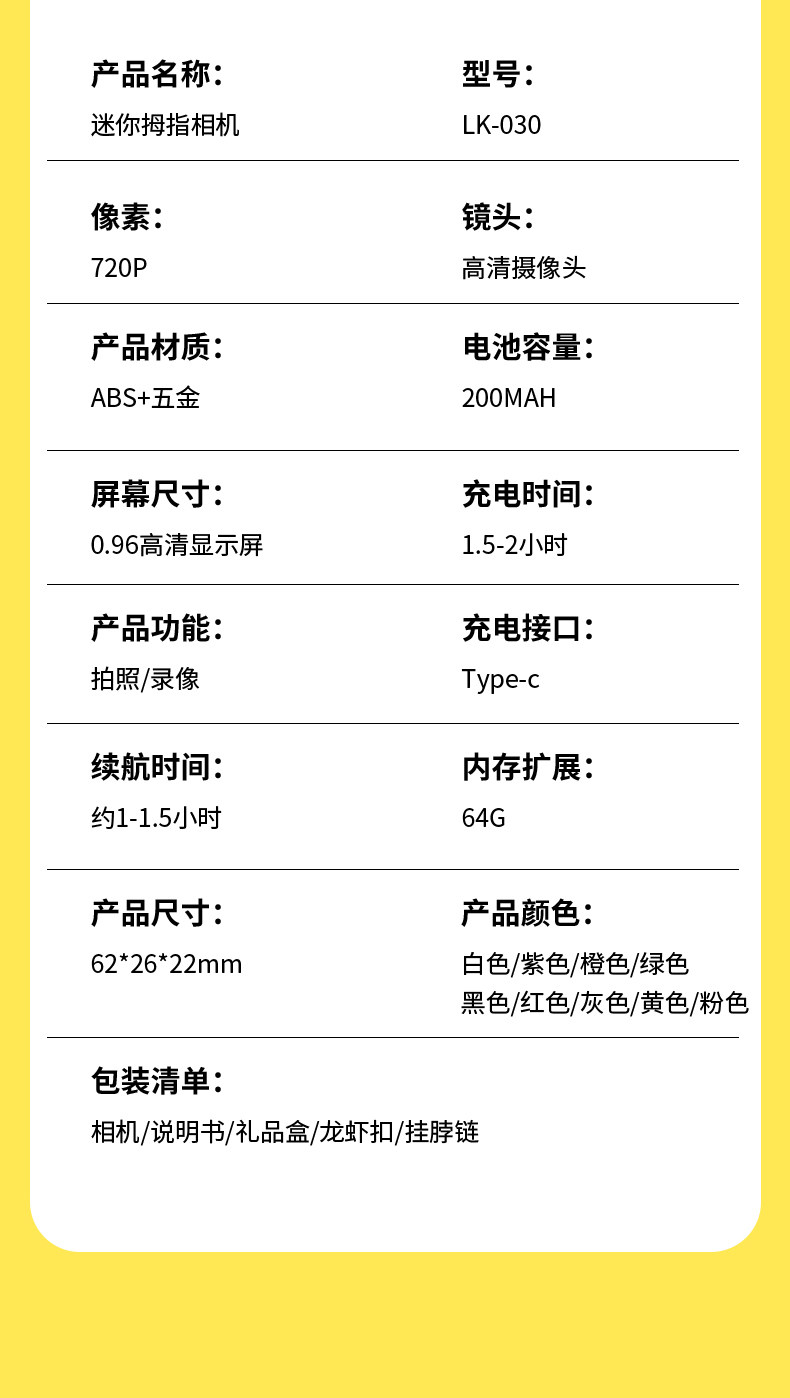 产品名称:
迷你拇指相机

型号:
LK-030

像素:
720P

镜头:
高清摄像头

产品材质:
ABS+五金

电池容量:
200MAH

屏幕尺寸:
0.96高清显示屏

充电时间:
1.5-2小时

产品功能:
拍照/录像

充电接口:
Type-c

续航时间:
约1-1.5小时

内存扩展:
64G

产品尺寸:
62*26*22mm

产品颜色:
白色/紫色/橙色/绿色
黑色/红色/灰色/黄色/粉色

包装清单:
相机/说明书/礼品盒/龙虾扣/挂脖链